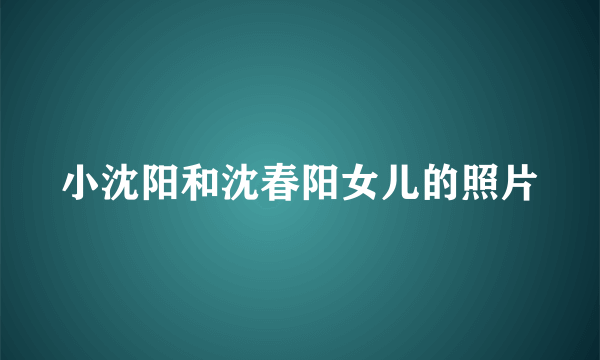 小沈阳和沈春阳女儿的照片